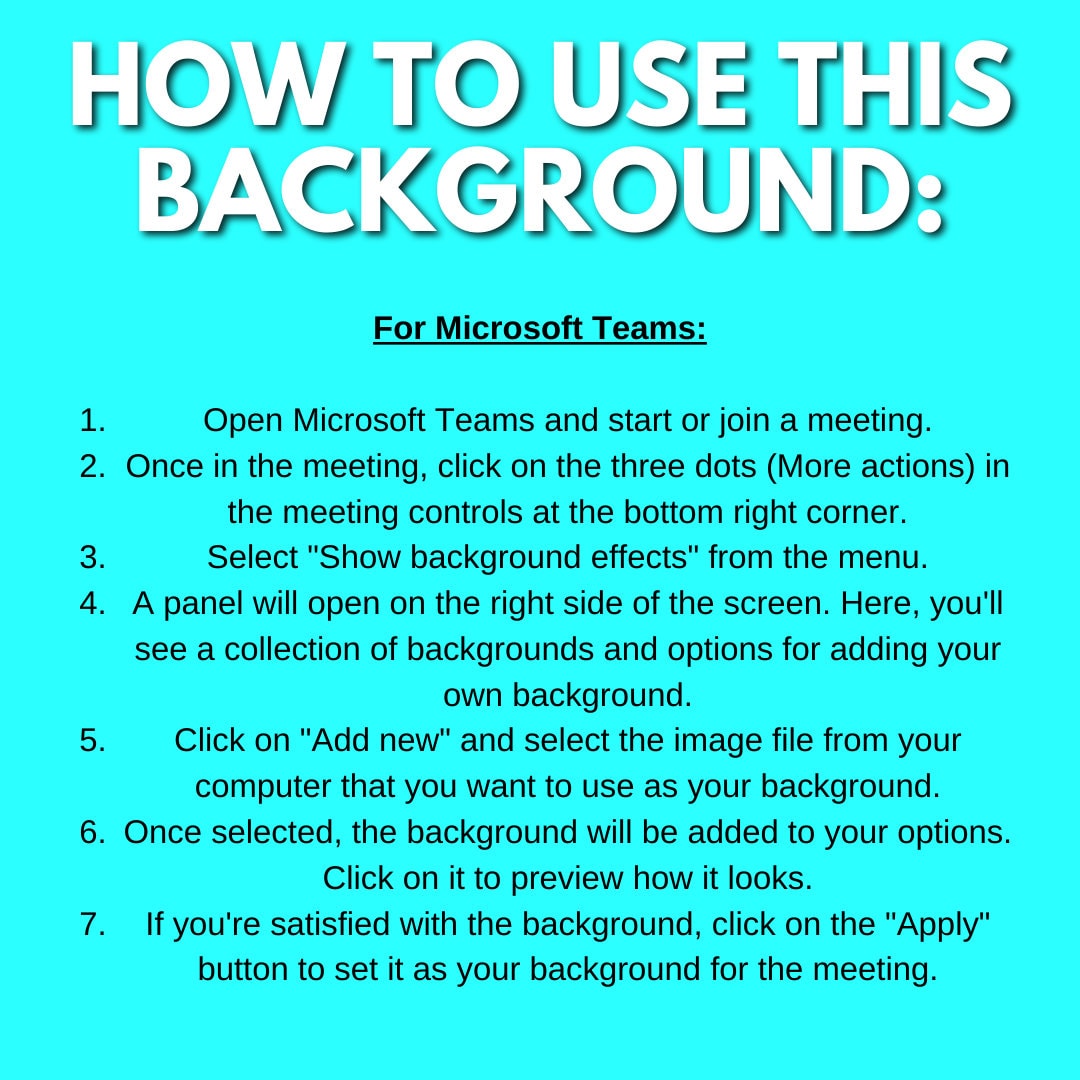 HOW TO USE THIS BACKGROUND:

For Microsoft Teams:

1. Open Microsoft Teams and start or join a meeting.
2. Once in the meeting, click on the three dots (More actions) in the meeting controls at the bottom right corner.
3. Select "Show background effects" from the menu.
4. A panel will open on the right side of the screen. Here, you'll see a collection of backgrounds and options for adding your own background.
5. Click on "Add new" and select the image file from your computer that you want to use as your background.
6. Once selected, the background will be added to your options. Click on it to preview how it looks.
7. If you're satisfied with the background, click on the "Apply" button to set it as your background for the meeting.